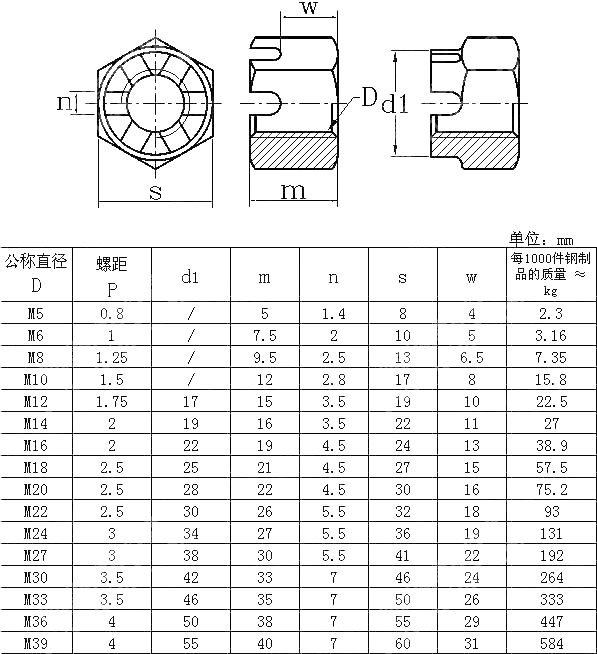 w

n

D

d1

s

m

单位：mm

| 公称直径 D | 螺距 P | d1 | m | n | s | w | 每1000件钢制品的质量 ≈ kg |
|---|---|---|---|---|---|---|---|
| M5 | 0.8 | / | 5 | 1.4 | 8 | 4 | 2.3 |
| M6 | 1 | / | 7.5 | 2 | 10 | 5 | 3.16 |
| M8 | 1.25 | / | 9.5 | 2.5 | 13 | 6.5 | 7.35 |
| M10 | 1.5 | / | 12 | 2.8 | 17 | 8 | 15.8 |
| M12 | 1.75 | 17 | 15 | 3.5 | 19 | 10 | 22.5 |
| M14 | 2 | 19 | 16 | 3.5 | 22 | 11 | 27 |
| M16 | 2 | 22 | 19 | 4.5 | 24 | 13 | 38.9 |
| M18 | 2.5 | 25 | 21 | 4.5 | 27 | 15 | 57.5 |
| M20 | 2.5 | 28 | 22 | 4.5 | 30 | 16 | 75.2 |
| M22 | 2.5 | 30 | 26 | 5.5 | 32 | 18 | 93 |
| M24 | 3 | 34 | 27 | 5.5 | 36 | 19 | 131 |
| M27 | 3 | 38 | 30 | 5.5 | 41 | 22 | 192 |
| M30 | 3.5 | 42 | 33 | 7 | 46 | 24 | 264 |
| M33 | 3.5 | 46 | 35 | 7 | 50 | 26 | 333 |
| M36 | 4 | 50 | 38 | 7 | 55 | 29 | 447 |
| M39 | 4 | 55 | 40 | 7 | 60 | 31 | 584 |